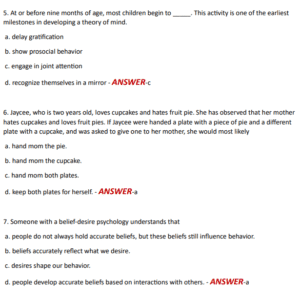 5. At or before nine months of age, most children begin to _____. This activity is one of the earliest milestones in developing a theory of mind.

a. delay gratification

b. show prosocial behavior

c. engage in joint attention

d. recognize themselves in a mirror - ANSWER-c

6. Jaycee, who is two years old, loves cupcakes and hates fruit pie. She has observed that her mother hates cupcakes and loves fruit pies. If Jaycee were handed a plate with a piece of pie and a different plate with a cupcake, and was asked to give one to her mother, she would most likely

a. hand mom the pie.

b. hand mom the cupcake.

c. hand mom both plates.

d. keep both plates for herself. - ANSWER-a

7. Someone with a belief-desire psychology understands that

a. people do not always hold accurate beliefs, but these beliefs still influence behavior.

b. beliefs accurately reflect what we desire.

c. desires shape our behavior.

d. people develop accurate beliefs based on interactions with others. - ANSWER-a